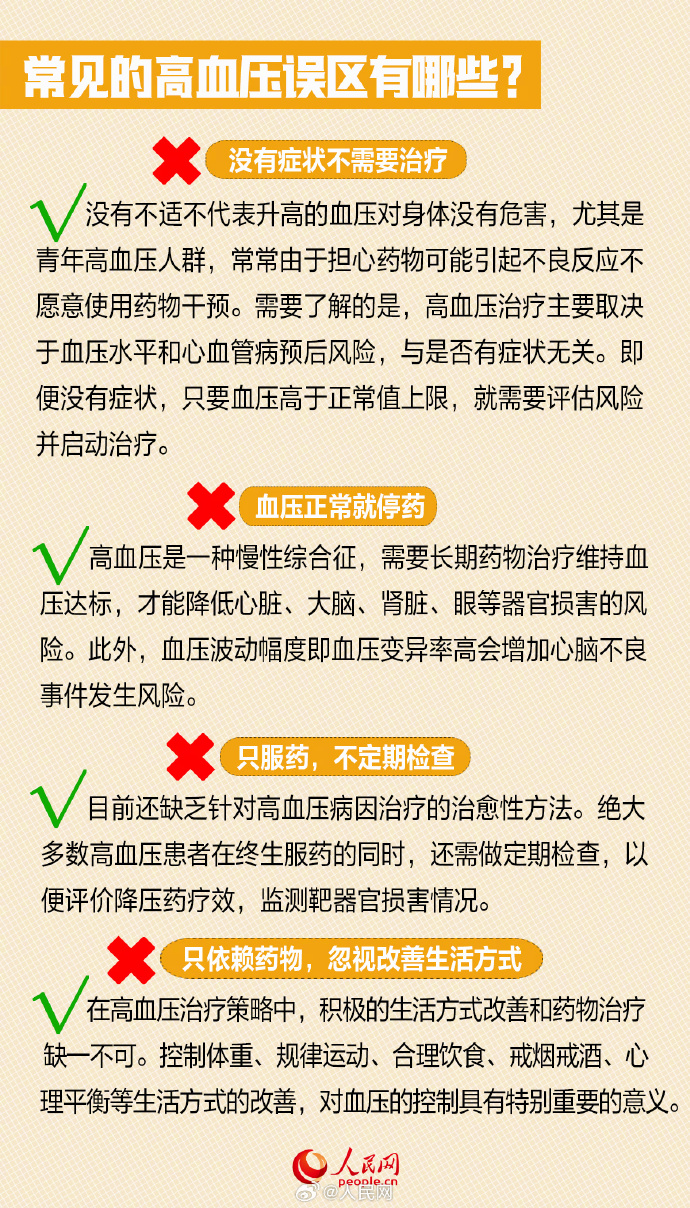 常见的高血压误区有哪些？

没有症状不需要治疗

没有不适不代表升高的血压对身体没有危害，尤其是青年高血压人群，常常由于担心药物可能引起不良反应不愿意使用药物干预。需要了解的是，高血压治疗主要取决于血压水平和心血管病预后风险，与是否有症状无关。即便没有症状，只要血压高于正常值上限，就需要评估风险并启动治疗。

血压正常就停药

高血压是一种慢性综合征，需要长期药物治疗维持血压达标，才能降低心脏、大脑、肾脏、眼等器官损害的风险。此外，血压波动幅度即血压变异率高会增加心脑不良事件发生风险。

只服药，不定期检查

目前还缺乏针对高血压病因治疗的治愈性方法。绝大多数高血压患者在终生服药的同时，还需做定期检查，以便评价降压药疗效，监测靶器官损害情况。

只依赖药物，忽视改善生活方式

在高血压治疗策略中，积极的生活方式改善和药物治疗缺一不可。控制体重、规律运动、合理饮食、戒烟戒酒、心理平衡等生活方式的改善，对血压的控制具有特别重要的意义。

人民网
people.cn

@人民网